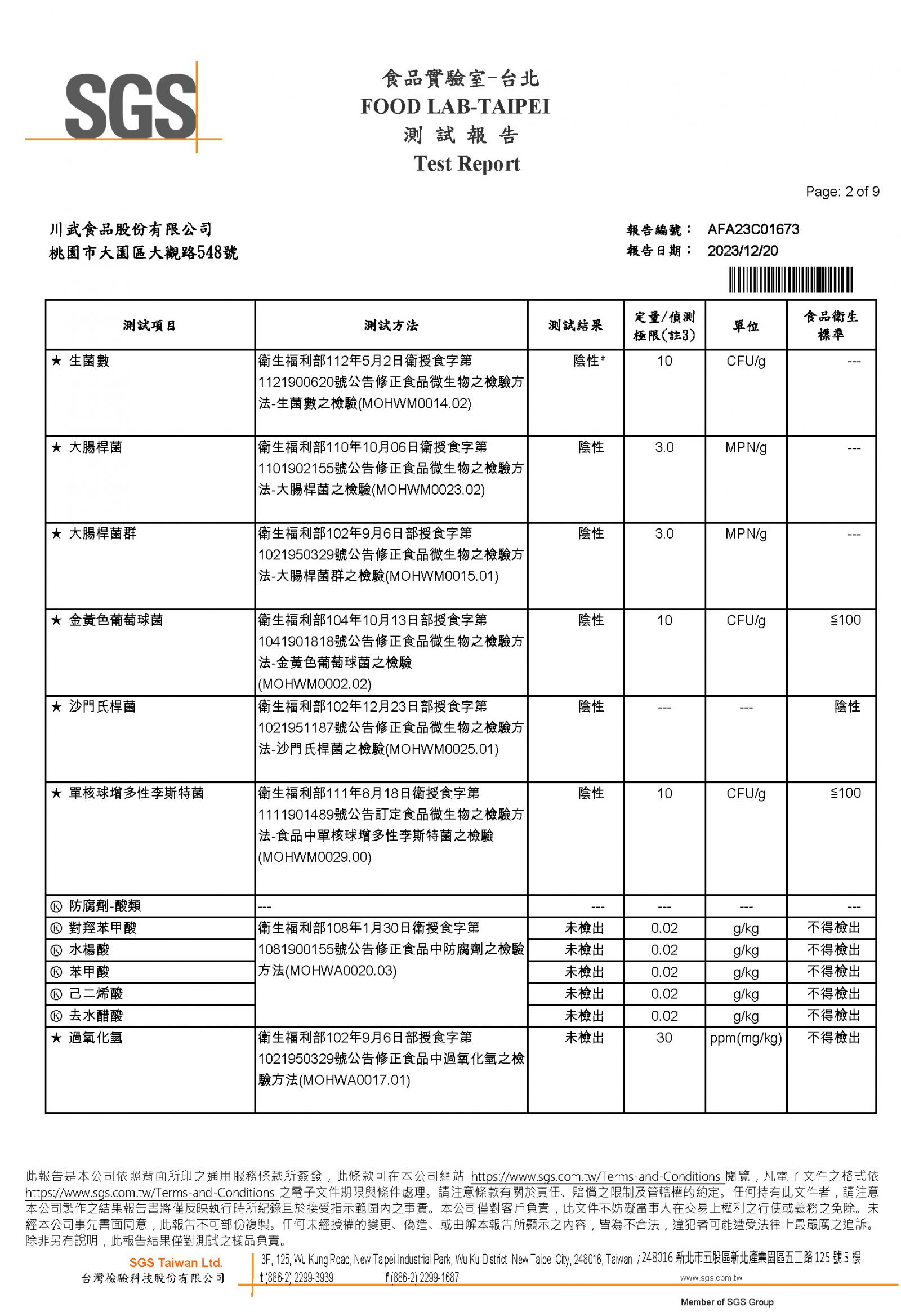 SGS

食品實驗室-台北
FOOD LAB-TAIPEI
測 試 報 告
Test Report

Page: 2 of 9

川武食品股份有限公司
桃園市大園區大觀路548號

報告編號： AFA23C01673
報告日期： 2023/12/20

| 測試項目 | 測試方法 | 測試結果 | 定量/偵測極限(註3) | 單位 | 食品衛生標準 |
|---|---|---|---|---|---|
| ★ 生菌數 | 衛生福利部112年5月2日衛授食字第1121900620號公告修正食品微生物之檢驗方法-生菌數之檢驗(MOHWM0014.02) | 陰性* | 10 | CFU/g | --- |
| ★ 大腸桿菌 | 衛生福利部110年10月06日衛授食字第1101902155號公告修正食品微生物之檢驗方法-大腸桿菌之檢驗(MOHWM0023.02) | 陰性 | 3.0 | MPN/g | --- |
| ★ 大腸桿菌群 | 衛生福利部102年9月6日部授食字第1021950329號公告修正食品微生物之檢驗方法-大腸桿菌群之檢驗(MOHWM0015.01) | 陰性 | 3.0 | MPN/g | --- |
| ★ 金黃色葡萄球菌 | 衛生福利部104年10月13日部授食字第1041901818號公告修正食品微生物之檢驗方法-金黃色葡萄球菌之檢驗(MOHWM0002.02) | 陰性 | 10 | CFU/g | ≦100 |
| ★ 沙門氏桿菌 | 衛生福利部102年12月23日部授食字第1021951187號公告修正食品微生物之檢驗方法-沙門氏桿菌之檢驗(MOHWM0025.01) | 陰性 | --- | --- | 陰性 |
| ★ 單核球增多性李斯特菌 | 衛生福利部111年8月18日衛授食字第1111901489號公告訂定食品微生物之檢驗方法-食品中單核球增多性李斯特菌之檢驗(MOHWM0029.00) | 陰性 | 10 | CFU/g | ≦100 |
| Ⓚ 防腐劑-酸類 | --- | --- | --- | --- | --- |
| Ⓚ 對羥苯甲酸 | 衛生福利部108年1月30日衛授食字第1081900155號公告修正食品中防腐劑之檢驗方法(MOHWA0020.03) | 未檢出 | 0.02 | g/kg | 不得檢出 |
| Ⓚ 水楊酸 | | 未檢出 | 0.02 | g/kg | 不得檢出 |
| Ⓚ 苯甲酸 | | 未檢出 | 0.02 | g/kg | 不得檢出 |
| Ⓚ 己二烯酸 | | 未檢出 | 0.02 | g/kg | 不得檢出 |
| Ⓚ 去水醋酸 | | 未檢出 | 0.02 | g/kg | 不得檢出 |
| ★ 過氧化氫 | 衛生福利部102年9月6日部授食字第1021950329號公告修正食品中過氧化氫之檢驗方法(MOHWA0017.01) | 未檢出 | 30 | ppm(mg/kg) | 不得檢出 |

此報告是本公司依照背面所印之通用服務條款所簽發，此條款可在本公司網站 https://www.sgs.com.tw/Terms-and-Conditions 閱覽，凡電子文件之格式依 https://www.sgs.com.tw/Terms-and-Conditions 之電子文件期限與條件處理。請注意條款有關於責任、賠償之限制及管轄權的約定。任何持有此文件者，請注意本公司製作之結果報告書將僅反映執行時所紀錄且於接受指示範圍內之事實。本公司僅對客戶負責，此文件不妨礙當事人在交易上權利之行使或義務之免除。未經本公司事先書面同意，此報告不可部份複製。任何未經授權的變更、偽造、或曲解本報告所顯示之內容，皆為不合法，違犯者可能遭受法律上最嚴厲之追訴。除非另有說明，此報告結果僅對測試之樣品負責。

SGS Taiwan Ltd.
台灣檢驗科技股份有限公司
3F, 125, Wu Kung Road, New Taipei Industrial Park, Wu Ku District, New Taipei City, 248016, Taiwan / 248016 新北市五股區新北產業園區五工路 125 號 3 樓
t (886-2) 2299-3939 f (886-2) 2299-1687 www.sgs.com.tw
Member of SGS Group